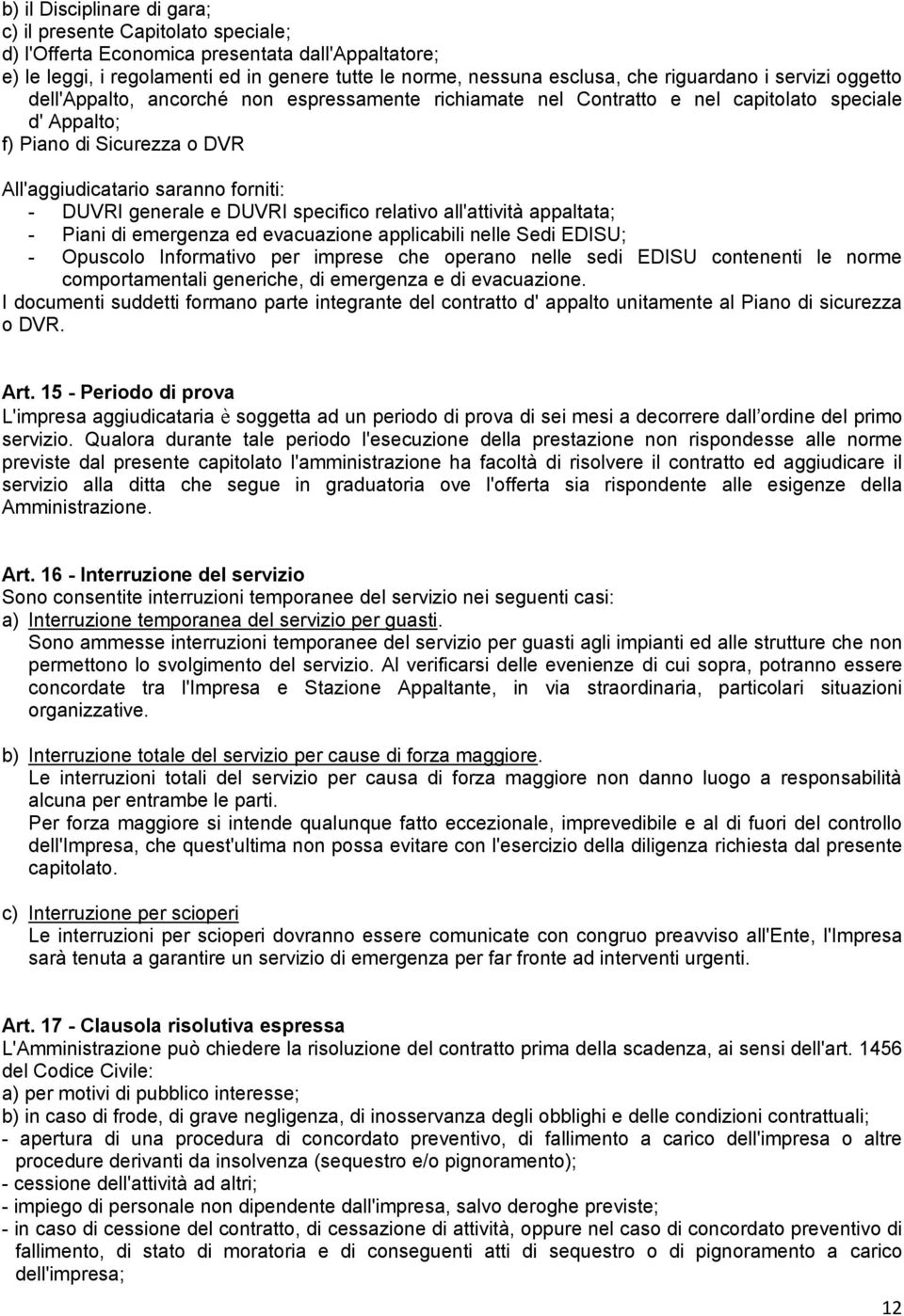 b) il Disciplinare di gara;
c) il presente Capitolato speciale;
d) l'Offerta Economica presentata dall'Appaltatore;
e) le leggi, i regolamenti ed in genere tutte le norme, nessuna esclusa, che riguardano i servizi oggetto dell'Appalto, ancorché non espressamente richiamate nel Contratto e nel capitolato speciale d' Appalto;
f) Piano di Sicurezza o DVR

All'aggiudicatario saranno forniti:
- DUVRI generale e DUVRI specifico relativo all'attività appaltata;
- Piani di emergenza ed evacuazione applicabili nelle Sedi EDISU;
- Opuscolo Informativo per imprese che operano nelle sedi EDISU contenenti le norme comportamentali generiche, di emergenza e di evacuazione.
I documenti suddetti formano parte integrante del contratto d' appalto unitamente al Piano di sicurezza o DVR.

Art. 15 - Periodo di prova
L'impresa aggiudicataria è soggetta ad un periodo di prova di sei mesi a decorrere dall'ordine del primo servizio. Qualora durante tale periodo l'esecuzione della prestazione non rispondesse alle norme previste dal presente capitolato l'amministrazione ha facoltà di risolvere il contratto ed aggiudicare il servizio alla ditta che segue in graduatoria ove l'offerta sia rispondente alle esigenze della Amministrazione.

Art. 16 - Interruzione del servizio
Sono consentite interruzioni temporanee del servizio nei seguenti casi:
a) Interruzione temporanea del servizio per guasti.
Sono ammesse interruzioni temporanee del servizio per guasti agli impianti ed alle strutture che non permettono lo svolgimento del servizio. Al verificarsi delle evenienze di cui sopra, potranno essere concordate tra l'Impresa e Stazione Appaltante, in via straordinaria, particolari situazioni organizzative.

b) Interruzione totale del servizio per cause di forza maggiore.
Le interruzioni totali del servizio per causa di forza maggiore non danno luogo a responsabilità alcuna per entrambe le parti.
Per forza maggiore si intende qualunque fatto eccezionale, imprevedibile e al di fuori del controllo dell'Impresa, che quest'ultima non possa evitare con l'esercizio della diligenza richiesta dal presente capitolato.

c) Interruzione per scioperi
Le interruzioni per scioperi dovranno essere comunicate con congruo preavviso all'Ente, l'Impresa sarà tenuta a garantire un servizio di emergenza per far fronte ad interventi urgenti.

Art. 17 - Clausola risolutiva espressa
L'Amministrazione può chiedere la risoluzione del contratto prima della scadenza, ai sensi dell'art. 1456 del Codice Civile:
a) per motivi di pubblico interesse;
b) in caso di frode, di grave negligenza, di inosservanza degli obblighi e delle condizioni contrattuali;
- apertura di una procedura di concordato preventivo, di fallimento a carico dell'impresa o altre procedure derivanti da insolvenza (sequestro e/o pignoramento);
- cessione dell'attività ad altri;
- impiego di personale non dipendente dall'impresa, salvo deroghe previste;
- in caso di cessione del contratto, di cessazione di attività, oppure nel caso di concordato preventivo di fallimento, di stato di moratoria e di conseguenti atti di sequestro o di pignoramento a carico dell'impresa;

12